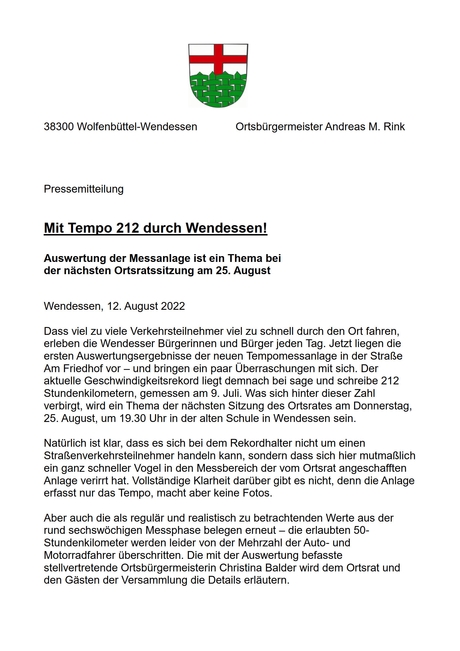 38300 Wolfenbüttel-Wendessen Ortsbürgermeister Andreas M. Rink

Pressemitteilung

Mit Tempo 212 durch Wendessen!

Auswertung der Messanlage ist ein Thema bei der nächsten Ortsratssitzung am 25. August

Wendessen, 12. August 2022

Dass viel zu viele Verkehrsteilnehmer viel zu schnell durch den Ort fahren, erleben die Wendesser Bürgerinnen und Bürger jeden Tag. Jetzt liegen die ersten Auswertungsergebnisse der neuen Tempomessanlage in der Straße Am Friedhof vor – und bringen ein paar Überraschungen mit sich. Der aktuelle Geschwindigkeitsrekord liegt demnach bei sage und schreibe 212 Stundenkilometern, gemessen am 9. Juli. Was sich hinter dieser Zahl verbirgt, wird ein Thema der nächsten Sitzung des Ortsrates am Donnerstag, 25. August, um 19.30 Uhr in der alten Schule in Wendessen sein.

Natürlich ist klar, dass es sich bei dem Rekordhalter nicht um einen Straßenverkehrsteilnehmer handeln kann, sondern dass sich hier mutmaßlich ein ganz schneller Vogel in den Messbereich der vom Ortsrat angeschafften Anlage verirrt hat. Vollständige Klarheit darüber gibt es nicht, denn die Anlage erfasst nur das Tempo, macht aber keine Fotos.

Aber auch die als regulär und realistisch zu betrachtenden Werte aus der rund sechswöchigen Messphase belegen erneut – die erlaubten 50-Stundenkilometer werden leider von der Mehrzahl der Auto- und Motorradfahrer überschritten. Die mit der Auswertung befasste stellvertretende Ortsbürgermeisterin Christina Balder wird dem Ortsrat und den Gästen der Versammlung die Details erläutern.